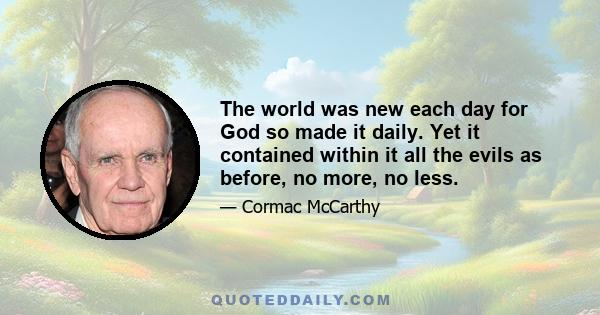 The world was new each day for God so made it daily. Yet it contained within it all the evils as before, no more, no less.

— Cormac McCarthy

QUOTEDDAILY.COM